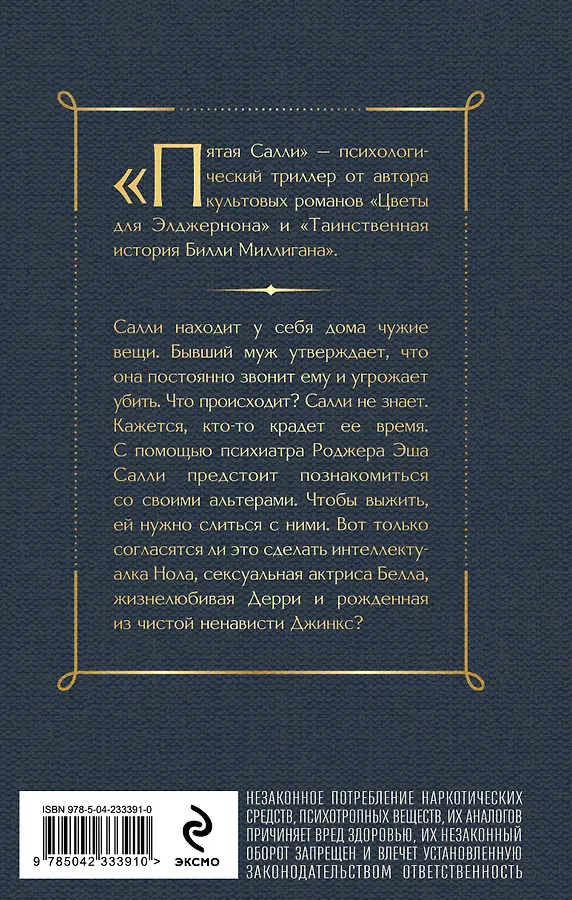 «Пятая Салли» — психологический триллер от автора культовых романов «Цветы для Элджернона» и «Таинственная история Билли Миллигана».

Салли находит у себя дома чужие вещи. Бывший муж утверждает, что она постоянно звонит ему и угрожает убить. Что происходит? Салли не знает. Кажется, кто-то крадет ее время. С помощью психиатра Роджера Эша Салли предстоит познакомиться со своими альтерами. Чтобы выжить, ей нужно слиться с ними. Вот только согласятся ли это сделать интеллектуалка Нола, сексуальная актриса Белла, жизнелюбивая Дерри и рожденная из чистой ненависти Джинкс?

ISBN 978-5-04-233391-0

9 785042 333910 >

ЭКСМО

НЕЗАКОННОЕ ПОТРЕБЛЕНИЕ НАРКОТИЧЕСКИХ СРЕДСТВ, ПСИХОТРОПНЫХ ВЕЩЕСТВ, ИХ АНАЛОГОВ ПРИЧИНЯЕТ ВРЕД ЗДОРОВЬЮ, ИХ НЕЗАКОННЫЙ ОБОРОТ ЗАПРЕЩЕН И ВЛЕЧЕТ УСТАНОВЛЕННУЮ ЗАКОНОДАТЕЛЬСТВОМ ОТВЕТСТВЕННОСТЬ